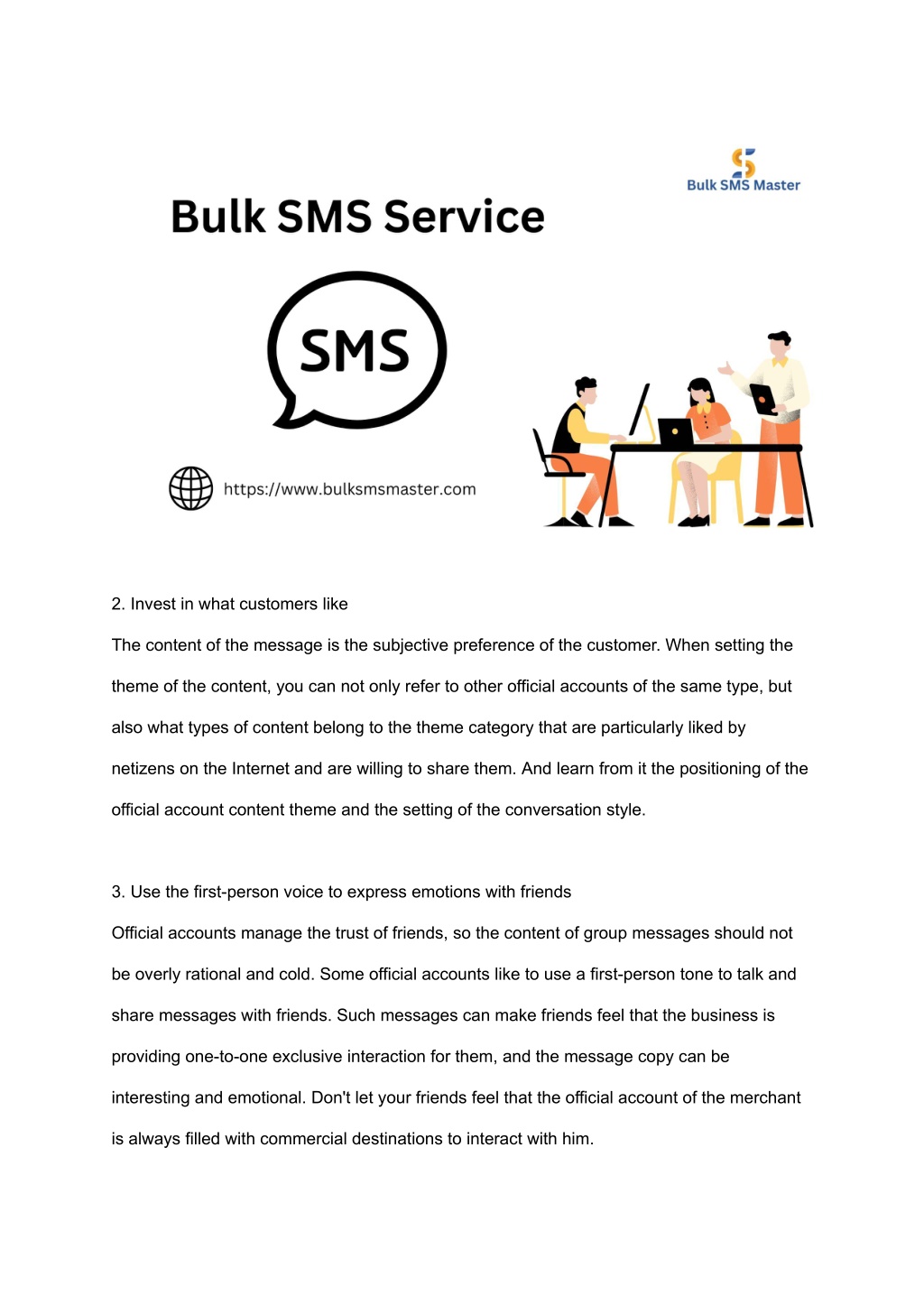 Bulk SMS Master

Bulk SMS Service

SMS

https://www.bulksmsmaster.com

2. Invest in what customers like

The content of the message is the subjective preference of the customer. When setting the theme of the content, you can not only refer to other official accounts of the same type, but also what types of content belong to the theme category that are particularly liked by netizens on the Internet and are willing to share them. And learn from it the positioning of the official account content theme and the setting of the conversation style.

3. Use the first-person voice to express emotions with friends

Official accounts manage the trust of friends, so the content of group messages should not be overly rational and cold. Some official accounts like to use a first-person tone to talk and share messages with friends. Such messages can make friends feel that the business is providing one-to-one exclusive interaction for them, and the message copy can be interesting and emotional. Don't let your friends feel that the official account of the merchant is always filled with commercial destinations to interact with him.